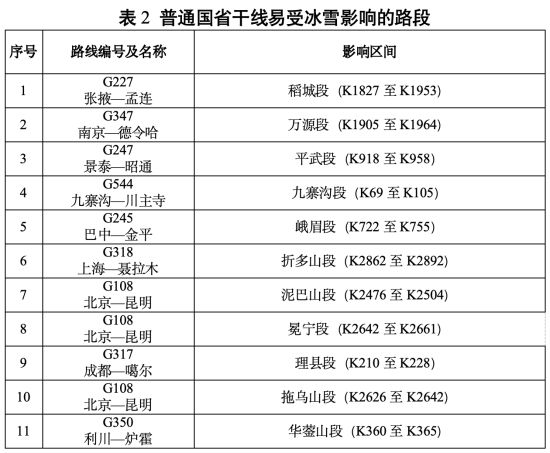 表 2 普通国省干线易受冰雪影响的路段

| 序号 | 路线编号及名称 | 影响区间 |
|---|---|---|
| 1 | G227 张掖—孟连 | 稻城段（K1827 至 K1953） |
| 2 | G347 南京—德令哈 | 万源段（K1905 至 K1964） |
| 3 | G247 景泰—昭通 | 平武段（K918 至 K958） |
| 4 | G544 九寨沟—川主寺 | 九寨沟段（K69 至 K105） |
| 5 | G245 巴中—金平 | 峨眉段（K722 至 K755） |
| 6 | G318 上海—聂拉木 | 折多山段（K2862 至 K2892） |
| 7 | G108 北京—昆明 | 泥巴山段（K2476 至 K2504） |
| 8 | G108 北京—昆明 | 冕宁段（K2642 至 K2661） |
| 9 | G317 成都—噶尔 | 理县段（K210 至 K228） |
| 10 | G108 北京—昆明 | 拖乌山段（K2626 至 K2642） |
| 11 | G350 利川—炉霍 | 华蓥山段（K360 至 K365） |